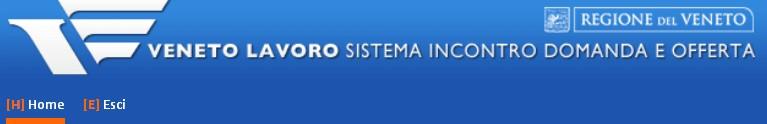 REGIONE DEL VENETO

VENETO LAVORO SISTEMA INCONTRO DOMANDA E OFFERTA

[H] Home [E] Esci